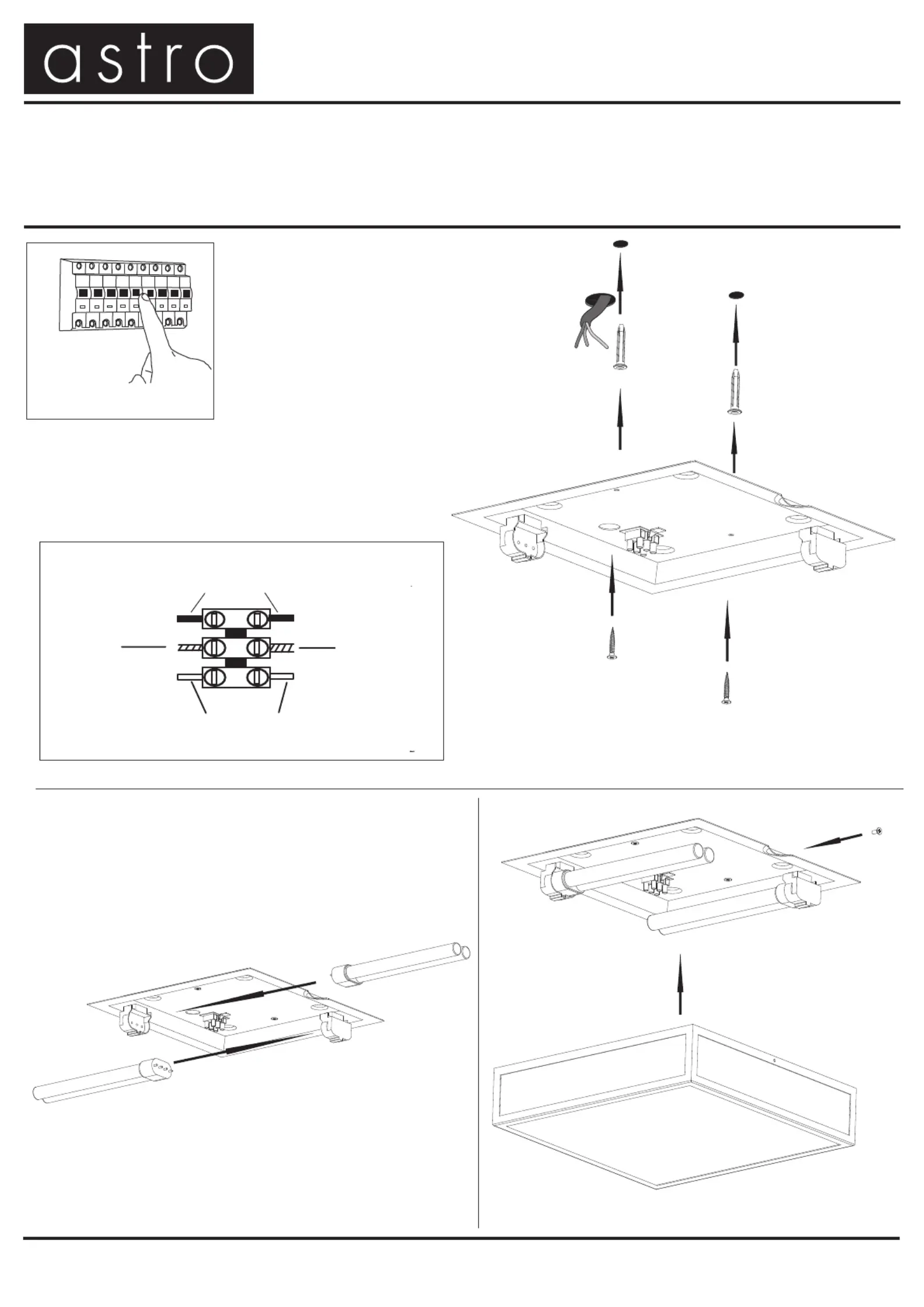 astro